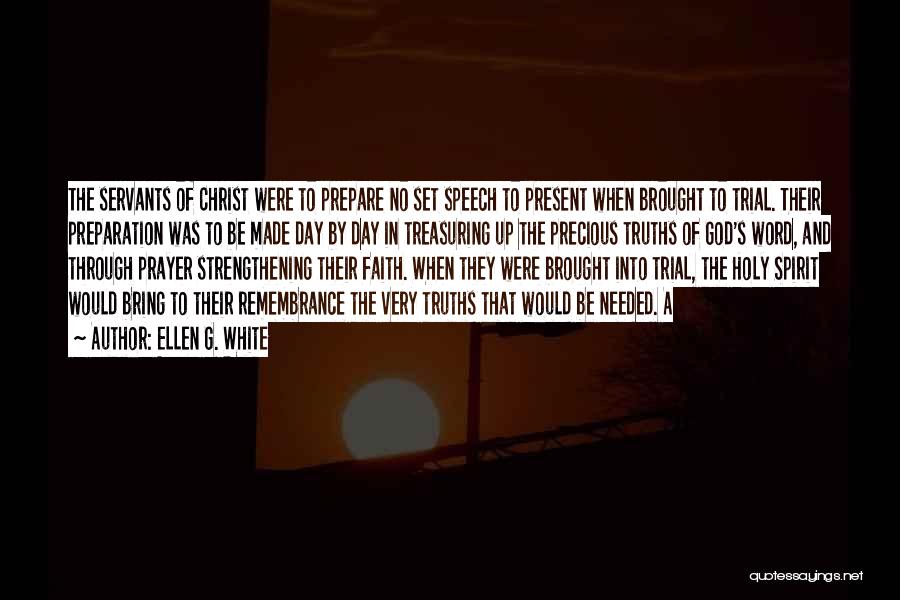 THE SERVANTS OF CHRIST WERE TO PREPARE NO SET SPEECH TO PRESENT WHEN BROUGHT TO TRIAL. THEIR PREPARATION WAS TO BE MADE DAY BY DAY IN TREASURING UP THE PRECIOUS TRUTHS OF GOD'S WORD, AND THROUGH PRAYER STRENGTHENING THEIR FAITH. WHEN THEY WERE BROUGHT INTO TRIAL, THE HOLY SPIRIT WOULD BRING TO THEIR REMEMBRANCE THE VERY TRUTHS THAT WOULD BE NEEDED. A

~ AUTHOR: ELLEN G. WHITE

quotessayings.net